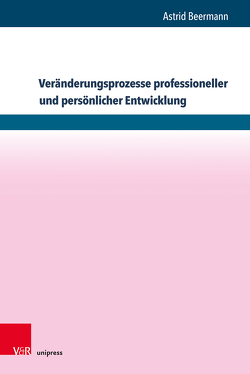 Astrid Beermann

Veränderungsprozesse professioneller und persönlicher Entwicklung

V&R unipress